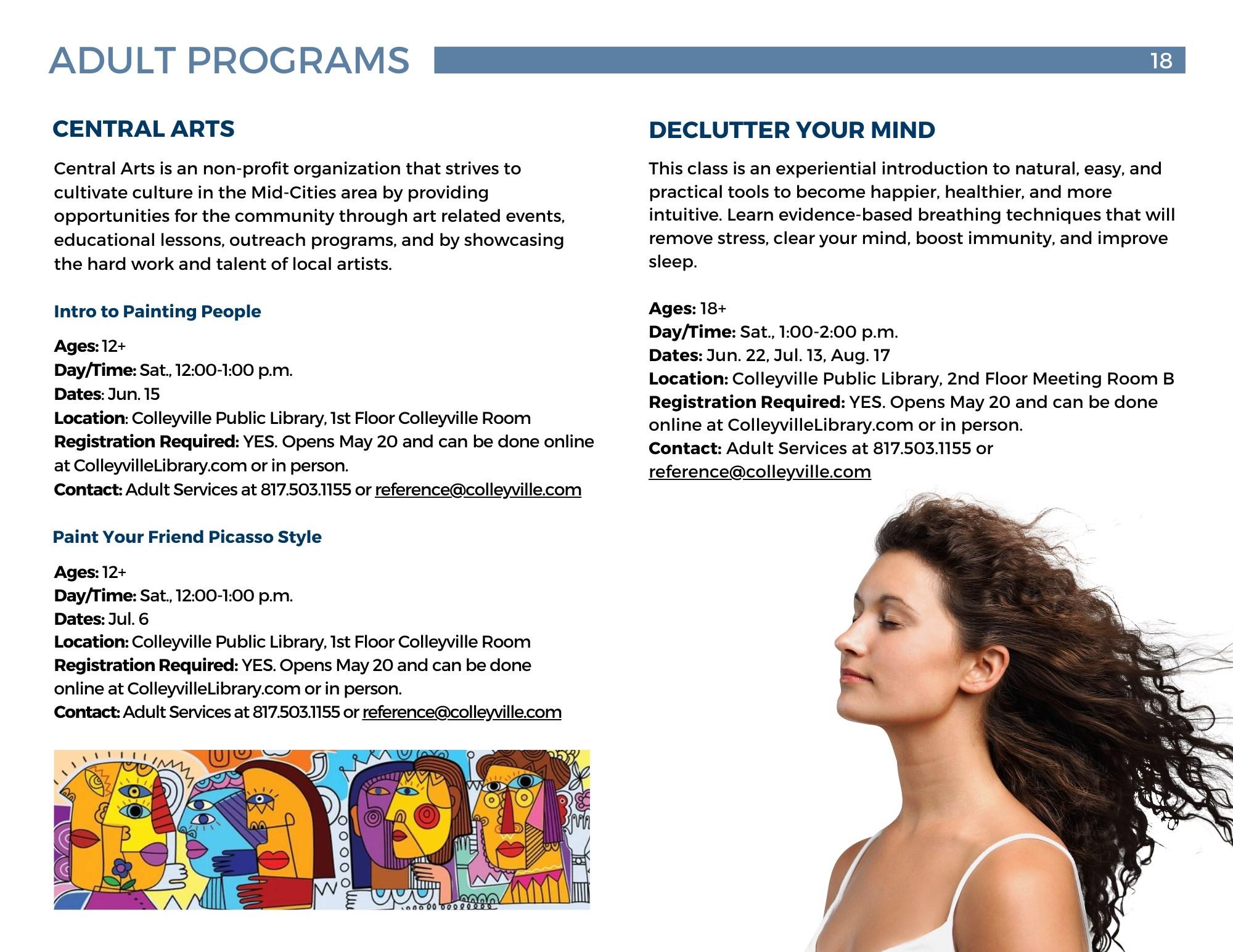 ADULT PROGRAMS 18

CENTRAL ARTS

Central Arts is an non-profit organization that strives to cultivate culture in the Mid-Cities area by providing opportunities for the community through art related events, educational lessons, outreach programs, and by showcasing the hard work and talent of local artists.

Intro to Painting People

Ages: 12+
Day/Time: Sat., 12:00-1:00 p.m.
Dates: Jun. 15
Location: Colleyville Public Library, 1st Floor Colleyville Room
Registration Required: YES. Opens May 20 and can be done online at ColleyvilleLibrary.com or in person.
Contact: Adult Services at 817.503.1155 or reference@colleyville.com

Paint Your Friend Picasso Style

Ages: 12+
Day/Time: Sat., 12:00-1:00 p.m.
Dates: Jul. 6
Location: Colleyville Public Library, 1st Floor Colleyville Room
Registration Required: YES. Opens May 20 and can be done online at ColleyvilleLibrary.com or in person.
Contact: Adult Services at 817.503.1155 or reference@colleyville.com

DECLUTTER YOUR MIND

This class is an experiential introduction to natural, easy, and practical tools to become happier, healthier, and more intuitive. Learn evidence-based breathing techniques that will remove stress, clear your mind, boost immunity, and improve sleep.

Ages: 18+
Day/Time: Sat., 1:00-2:00 p.m.
Dates: Jun. 22, Jul. 13, Aug. 17
Location: Colleyville Public Library, 2nd Floor Meeting Room B
Registration Required: YES. Opens May 20 and can be done online at ColleyvilleLibrary.com or in person.
Contact: Adult Services at 817.503.1155 or reference@colleyville.com